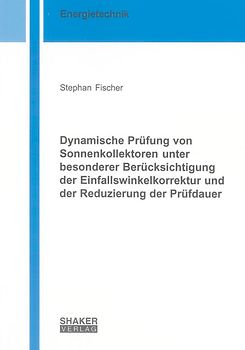 Energietechnik

Stephan Fischer

Dynamische Prüfung von Sonnenkollektoren unter besonderer Berücksichtigung der Einfallswinkelkorrektur und der Reduzierung der Prüfdauer

SHAKER VERLAG